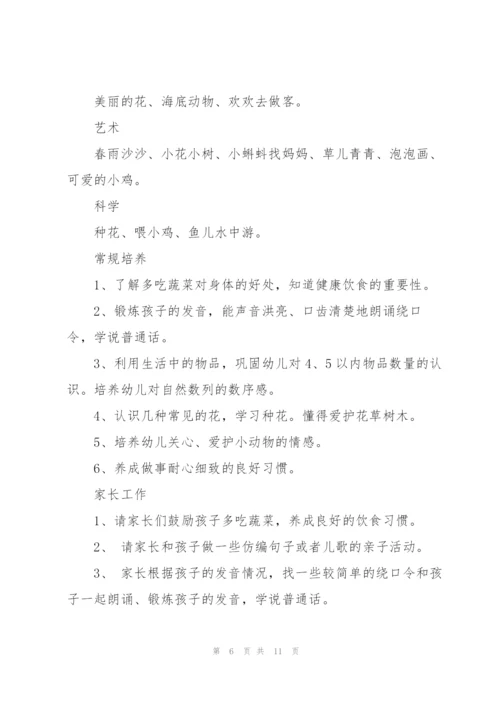 美丽的花、海底动物、欢欢去做客。

艺术

春雨沙沙、小花小树、小蝌蚪找妈妈、草儿青青、泡泡画、可爱的小鸡。

科学

种花、喂小鸡、鱼儿水中游。

常规培养

1、了解多吃蔬菜对身体的好处，知道健康饮食的重要性。

2、锻炼孩子的发音，能声音洪亮、口齿清楚地朗诵绕口令，学说普通话。

3、利用生活中的物品，巩固幼儿对4、5以内物品数量的认识。培养幼儿对自然数列的数序感。

4、认识几种常见的花，学习种花。懂得爱护花草树木。

5、培养幼儿关心、爱护小动物的情感。

6、养成做事耐心细致的良好习惯。

家长工作

1、请家长们鼓励孩子多吃蔬菜，养成良好的饮食习惯。

2、 请家长和孩子做一些仿编句子或者儿歌的亲子活动。

3、 家长根据孩子的发音情况，找一些较简单的绕口令和孩子一起朗诵、锻炼孩子的发音，学说普通话。

第 6 页 共 11 页